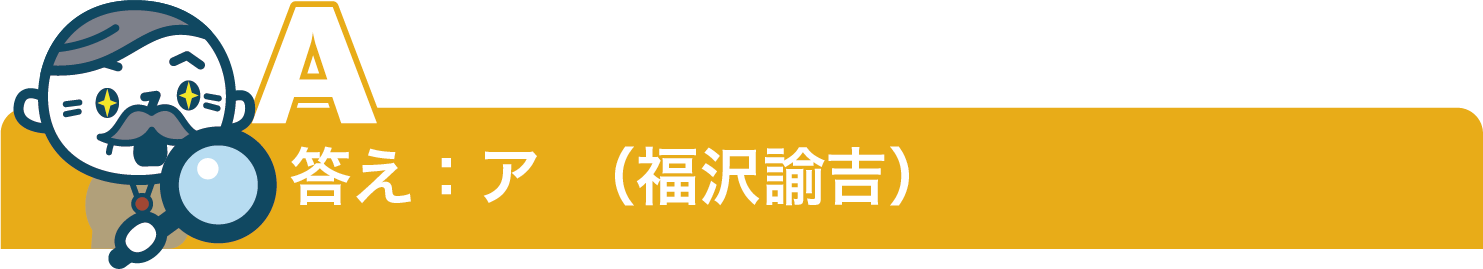 A

答え：ア　（福沢諭吉）